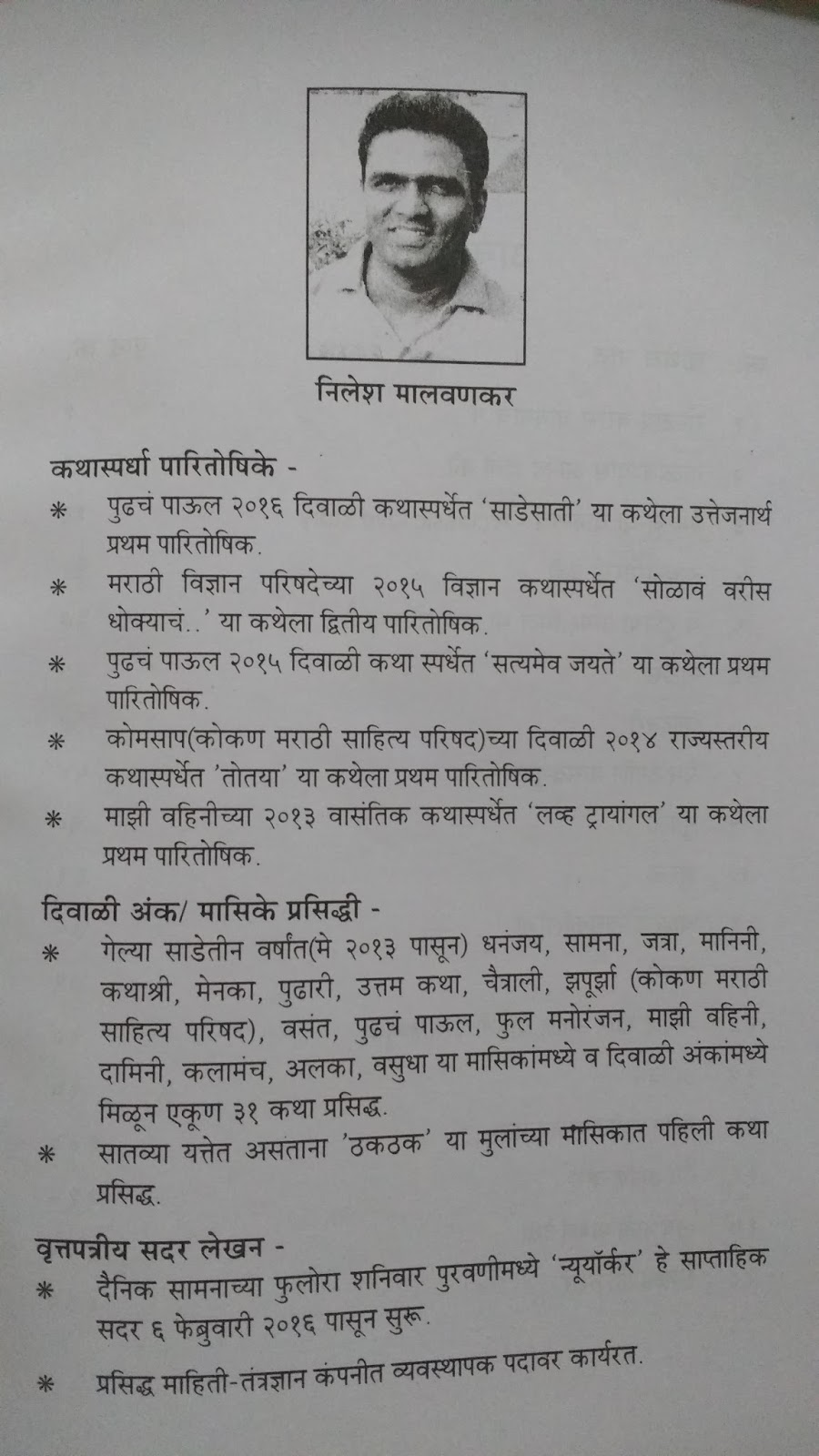 निलेश मालवणकर

कथास्पर्धा पारितोषिके -

* पुढचं पाऊल २०१६ दिवाळी कथास्पर्धेत 'साडेसाती' या कथेला उत्तेजनार्थ प्रथम पारितोषिक.

* मराठी विज्ञान परिषदेच्या २०१५ विज्ञान कथास्पर्धेत 'सोळावं वरीस धोक्याचं..' या कथेला द्वितीय पारितोषिक.

* पुढचं पाऊल २०१५ दिवाळी कथा स्पर्धेत 'सत्यमेव जयते' या कथेला प्रथम पारितोषिक.

* कोमसाप(कोकण मराठी साहित्य परिषद)च्या दिवाळी २०१४ राज्यस्तरीय कथास्पर्धेत 'तोतया' या कथेला प्रथम पारितोषिक.

* माझी वहिनीच्या २०१३ वासंतिक कथास्पर्धेत 'लव्ह ट्रायांगल' या कथेला प्रथम पारितोषिक.

दिवाळी अंक/ मासिके प्रसिद्धी -

* गेल्या साडेतीन वर्षांत(मे २०१३ पासून) धनंजय, सामना, जत्रा, मानिनी, कथाश्री, मेनका, पुढारी, उत्तम कथा, चैत्राली, झपूर्झा (कोकण मराठी साहित्य परिषद), वसंत, पुढचं पाऊल, फुल मनोरंजन, माझी वहिनी, दामिनी, कलामंच, अलका, वसुधा या मासिकांमध्ये व दिवाळी अंकांमध्ये मिळून एकूण ३१ कथा प्रसिद्ध.

* सातव्या यत्तेत असताना 'ठकठक' या मुलांच्या मासिकात पहिली कथा प्रसिद्ध.

वृत्तपत्रीय सदर लेखन -

* दैनिक सामनाच्या फुलोरा शनिवार पुरवणीमध्ये 'न्यूयॉर्कर' हे साप्ताहिक सदर ६ फेब्रुवारी २०१६ पासून सुरू.

* प्रसिद्ध माहिती-तंत्रज्ञान कंपनीत व्यवस्थापक पदावर कार्यरत.